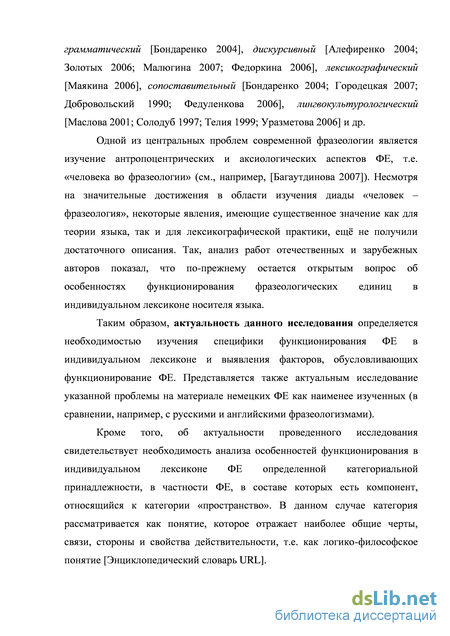 грамматический [Бондаренко 2004], дискурсивный [Алефиренко 2004; Золотых 2006; Малюгина 2007; Федоркина 2006], лексикографический [Маякина 2006], сопоставительный [Бондаренко 2004; Городецкая 2007; Добровольский 1990; Федуленкова 2006], лингвокультурологический [Маслова 2001; Солодуб 1997; Телия 1999; Уразметова 2006] и др.

Одной из центральных проблем современной фразеологии является изучение антропоцентрических и аксиологических аспектов ФЕ, т.е. «человека во фразеологии» (см., например, [Багаутдинова 2007]). Несмотря на значительные достижения в области изучения диады «человек – фразеология», некоторые явления, имеющие существенное значение как для теории языка, так и для лексикографической практики, ещё не получили достаточного описания. Так, анализ работ отечественных и зарубежных авторов показал, что по-прежнему остается открытым вопрос об особенностях функционирования фразеологических единиц в индивидуальном лексиконе носителя языка.

Таким образом, актуальность данного исследования определяется необходимостью изучения специфики функционирования ФЕ в индивидуальном лексиконе и выявления факторов, обусловливающих функционирование ФЕ. Представляется также актуальным исследование указанной проблемы на материале немецких ФЕ как наименее изученных (в сравнении, например, с русскими и английскими фразеологизмами).

Кроме того, об актуальности проведенного исследования свидетельствует необходимость анализа особенностей функционирования в индивидуальном лексиконе ФЕ определенной категориальной принадлежности, в частности ФЕ, в составе которых есть компонент, относящийся к категории «пространство». В данном случае категория рассматривается как понятие, которое отражает наиболее общие черты, связи, стороны и свойства действительности, т.е. как логико-философское понятие [Энциклопедический словарь URL].

dsLib.net
библиотека диссертаций